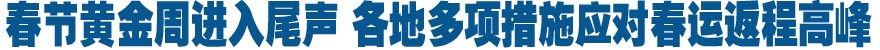 春节黄金周进入尾声 各地多项措施应对春运返程高峰